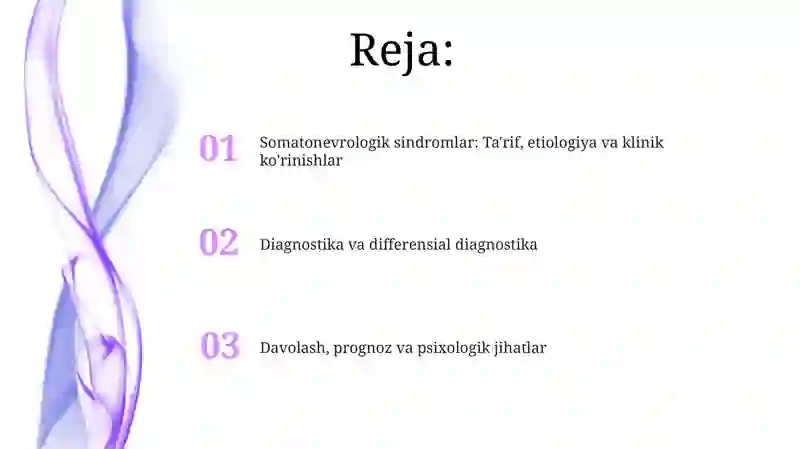 Reja:

01 Somatonevrologik sindromlar: Ta'rif, etiologiya va klinik ko'rinishlar

02 Diagnostika va differensial diagnostika

03 Davolash, prognoz va psixologik jihatlar